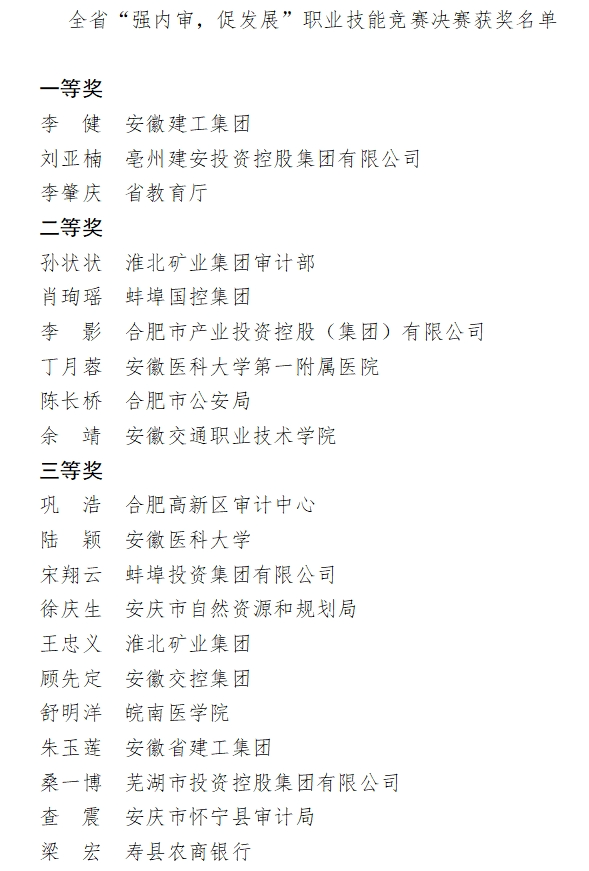 全省“强内审，促发展”职业技能竞赛决赛获奖名单

一等奖
李　健　安徽建工集团
刘亚楠　亳州建安投资控股集团有限公司
李肇庆　省教育厅
二等奖
孙状状　淮北矿业集团审计部
肖珣瑶　蚌埠国控集团
李　影　合肥市产业投资控股（集团）有限公司
丁月蓉　安徽医科大学第一附属医院
陈长桥　合肥市公安局
余　靖　安徽交通职业技术学院
三等奖
巩　浩　合肥高新区审计中心
陆　颖　安徽医科大学
宋翔云　蚌埠投资集团有限公司
徐庆生　安庆市自然资源和规划局
王忠义　淮北矿业集团
顾先定　安徽交控集团
舒明洋　皖南医学院
朱玉莲　安徽省建工集团
桑一博　芜湖市投资控股集团有限公司
查　震　安庆市怀宁县审计局
梁　宏　寿县农商银行